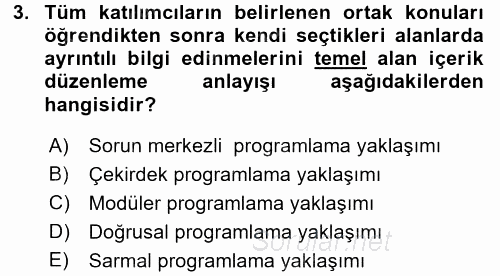 3. Tüm katılımcıların belirlenen ortak konuları öğrendikten sonra kendi seçtikleri alanlarda ayrıntılı bilgi edinmelerini temel alan içerik düzenleme anlayışı aşağıdakilerden hangisidir?

A) Sorun merkezli programlama yaklaşımı
B) Çekirdek programlama yaklaşımı
C) Modüler programlama yaklaşımı
D) Doğrusal programlama yaklaşımı
E) Sarmal programlama yaklaşımı

Sorular.net